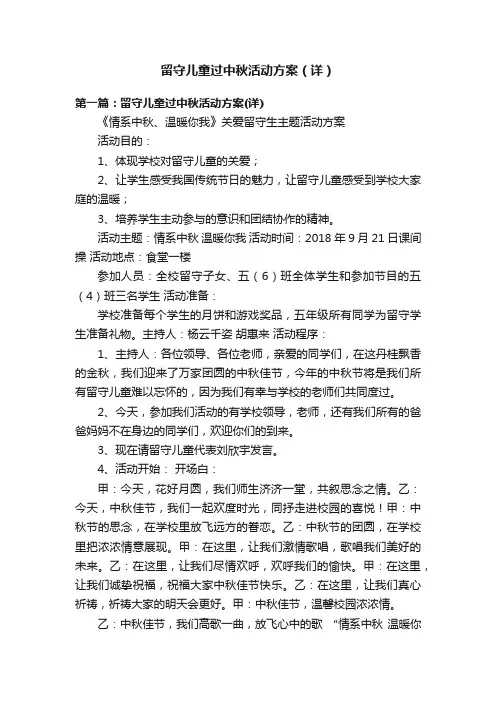 留守儿童过中秋活动方案（详）

第一篇：留守儿童过中秋活动方案(详)

《情系中秋、温暖你我》关爱留守生主题活动方案

活动目的：

1、体现学校对留守儿童的关爱；

2、让学生感受我国传统节日的魅力，让留守儿童感受到学校大家庭的温暖；

3、培养学生主动参与的意识和团结协作的精神。

活动主题：情系中秋 温暖你我 活动时间：2018 年 9 月 21 日课间操 活动地点：食堂一楼

参加人员：全校留守子女、五（6）班全体学生和参加节目的五（4）班三名学生 活动准备：

学校准备每个学生的月饼和游戏奖品，五年级所有同学为留守学生准备礼物。主持人：杨云千姿 胡惠来 活动程序：

1、主持人：各位领导、各位老师，亲爱的同学们，在这丹桂飘香的金秋，我们迎来了万家团圆的中秋佳节，今年的中秋节将是我们所有留守儿童难以忘怀的，因为我们有幸与学校的老师们共同度过。

2、今天，参加我们活动的有学校领导，老师，还有我们所有的爸爸妈妈不在身边的同学们，欢迎你们的到来。

3、现在请留守儿童代表刘欣宇发言。

4、活动开始： 开场白：

甲：今天，花好月圆，我们师生济济一堂，共叙思念之情。乙：今天，中秋佳节，我们一起欢度时光，同抒走进校园的喜悦！甲：中秋节的思念，在学校里放飞远方的眷恋。乙：中秋节的团圆，在学校里把浓浓情意展现。甲：在这里，让我们激情歌唱，歌唱我们美好的未来。乙：在这里，让我们尽情欢呼，欢呼我们的愉快。甲：在这里，让我们诚挚祝福，祝福大家中秋佳节快乐。乙：在这里，让我们真心祈祷，祈祷大家的明天会更好。甲：中秋佳节，温馨校园浓浓情。

乙：中秋佳节，我们高歌一曲，放飞心中的歌 “情系中秋 温暖你